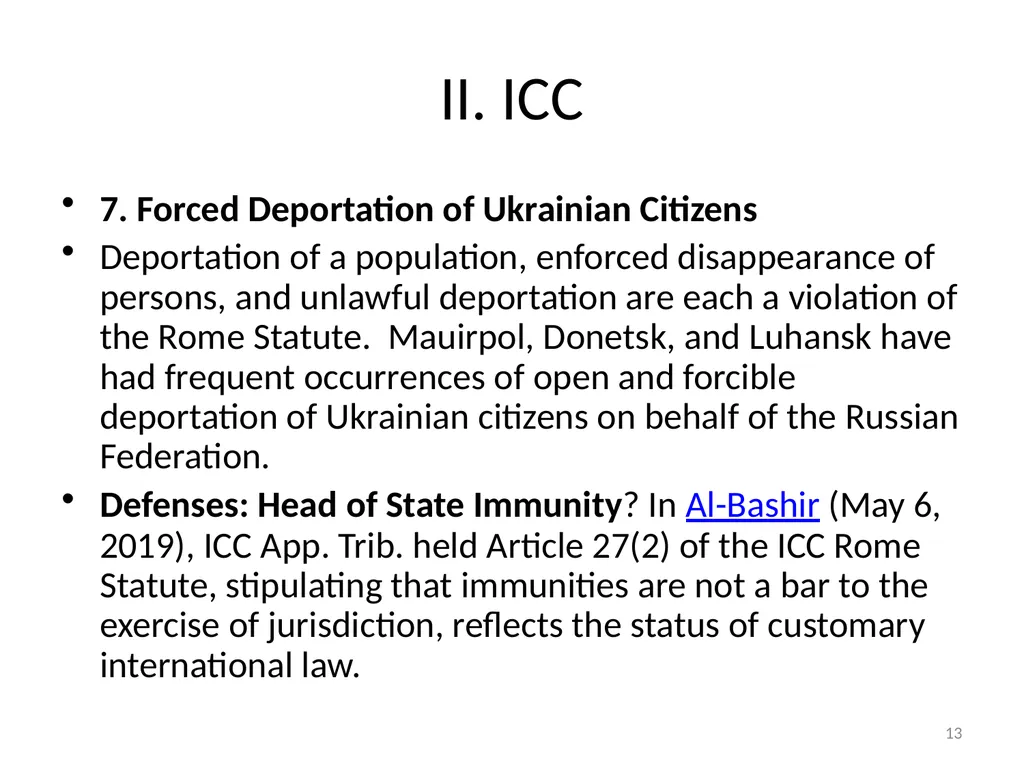 II. ICC

• 7. Forced Deportation of Ukrainian Citizens

• Deportation of a population, enforced disappearance of persons, and unlawful deportation are each a violation of the Rome Statute. Mauirpol, Donetsk, and Luhansk have had frequent occurrences of open and forcible deportation of Ukrainian citizens on behalf of the Russian Federation.

• Defenses: Head of State Immunity? In Al-Bashir (May 6, 2019), ICC App. Trib. held Article 27(2) of the ICC Rome Statute, stipulating that immunities are not a bar to the exercise of jurisdiction, reflects the status of customary international law.

13